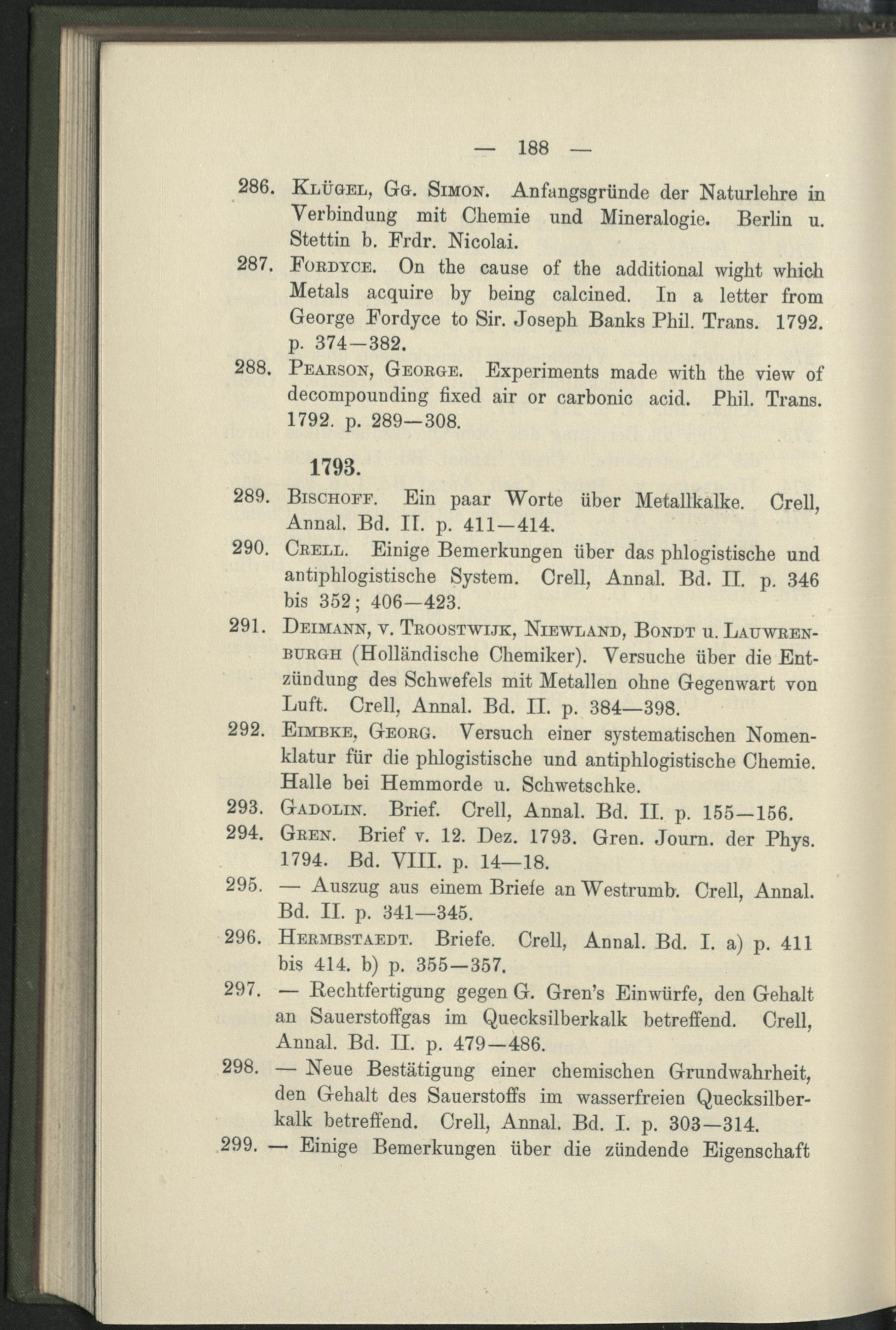 — 188 —

286. Klügel, Gg. Simon. Anfangsgründe der Naturlehre in Verbindung mit Chemie und Mineralogie. Berlin u. Stettin b. Frdr. Nicolai.

287. Fordyce. On the cause of the additional wight which Metals acquire by being calcined. In a letter from George Fordyce to Sir. Joseph Banks Phil. Trans. 1792. p. 374—382.

288. Pearson, George. Experiments made with the view of decompounding fixed air or carbonic acid. Phil. Trans. 1792. p. 289—308.

1793.

289. Bischoff. Ein paar Worte über Metallkalke. Crell, Annal. Bd. II. p. 411—414.

290. Crell. Einige Bemerkungen über das phlogistische und antiphlogistische System. Crell, Annal. Bd. II. p. 346 bis 352; 406—423.

291. Deimann, v. Troostwijk, Niewland, Bondt u. Lauwrenburgh (Holländische Chemiker). Versuche über die Entzündung des Schwefels mit Metallen ohne Gegenwart von Luft. Crell, Annal. Bd. II. p. 384—398.

292. Eimbke, Georg. Versuch einer systematischen Nomenklatur für die phlogistische und antiphlogistische Chemie. Halle bei Hemmorde u. Schwetschke.

293. Gadolin. Brief. Crell, Annal. Bd. II. p. 155—156.

294. Gren. Brief v. 12. Dez. 1793. Gren. Journ. der Phys. 1794. Bd. VIII. p. 14—18.

295. — Auszug aus einem Briefe an Westrumb. Crell, Annal. Bd. II. p. 341—345.

296. Hermbstaedt. Briefe. Crell, Annal. Bd. I. a) p. 411 bis 414. b) p. 355—357.

297. — Rechtfertigung gegen G. Gren's Einwürfe, den Gehalt an Sauerstoffgas im Quecksilberkalk betreffend. Crell, Annal. Bd. II. p. 479—486.

298. — Neue Bestätigung einer chemischen Grundwahrheit, den Gehalt des Sauerstoffs im wasserfreien Quecksilberkalk betreffend. Crell, Annal. Bd. I. p. 303—314.

299. — Einige Bemerkungen über die zündende Eigenschaft